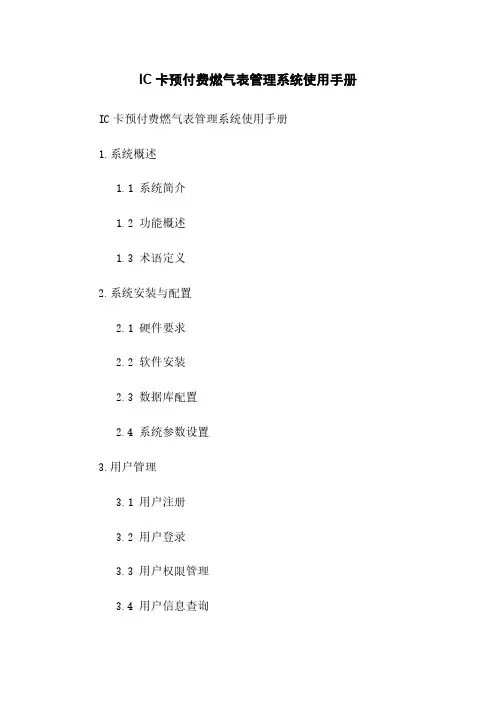 IC卡预付费燃气表管理系统使用手册

IC卡预付费燃气表管理系统使用手册

1.系统概述

1.1 系统简介

1.2 功能概述

1.3 术语定义

2.系统安装与配置

2.1 硬件要求

2.2 软件安装

2.3 数据库配置

2.4 系统参数设置

3.用户管理

3.1 用户注册

3.2 用户登录

3.3 用户权限管理

3.4 用户信息查询